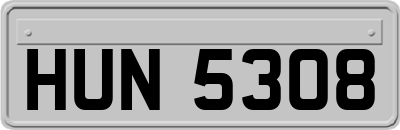 HUN 5308